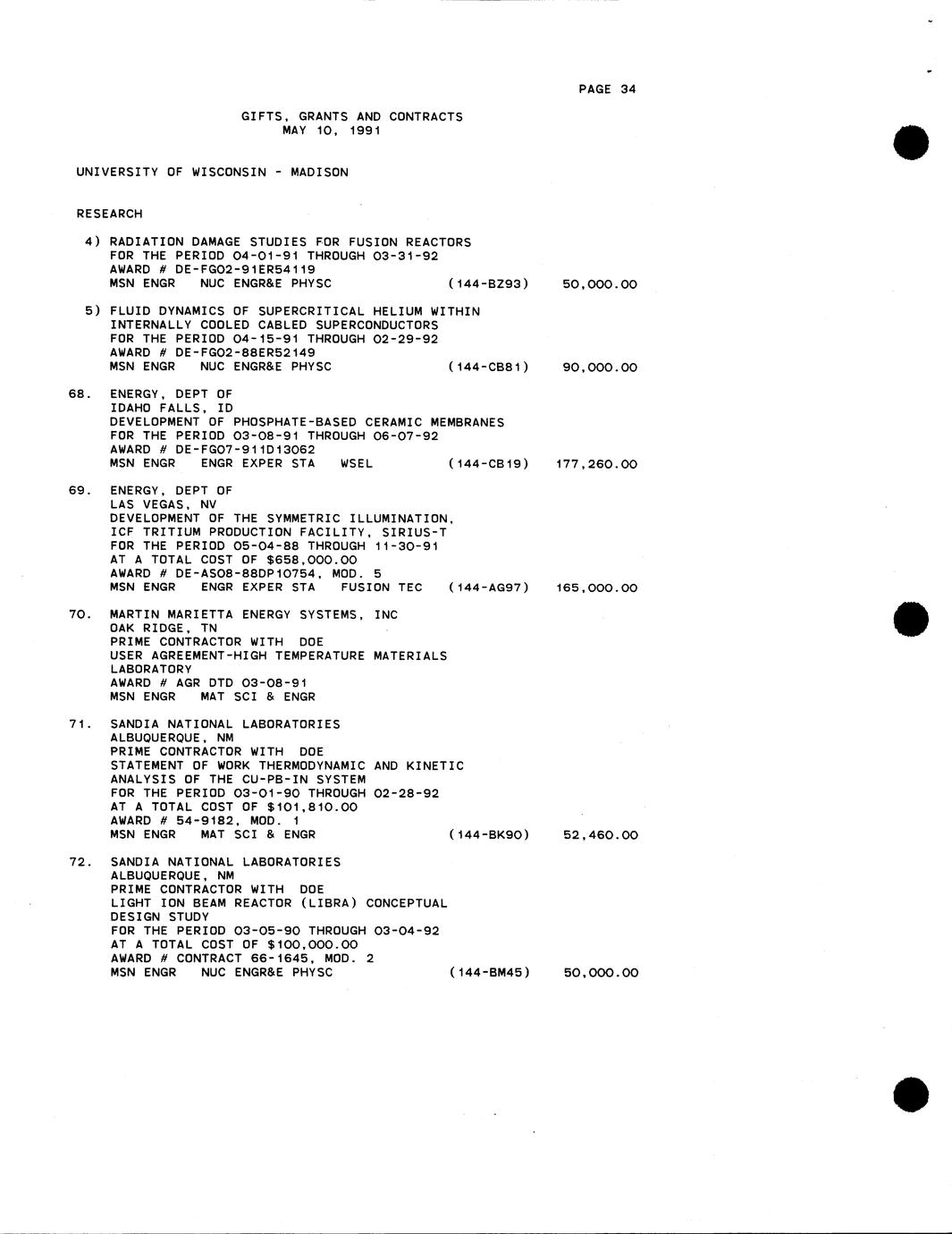 PAGE 34

GIFTS, GRANTS AND CONTRACTS
MAY 10, 1991

UNIVERSITY OF WISCONSIN - MADISON

RESEARCH

4) RADIATION DAMAGE STUDIES FOR FUSION REACTORS
FOR THE PERIOD 04-01-91 THROUGH 03-31-92
AWARD # DE-FG02-91ER54119
MSN ENGR NUC ENGR&E PHYSC (144-BZ93) 50,000.00

5) FLUID DYNAMICS OF SUPERCRITICAL HELIUM WITHIN
INTERNALLY COOLED CABLED SUPERCONDUCTORS
FOR THE PERIOD 04-15-91 THROUGH 02-29-92
AWARD # DE-FG02-88ER52149
MSN ENGR NUC ENGR&E PHYSC (144-CB81) 90,000.00

68. ENERGY, DEPT OF
IDAHO FALLS, ID
DEVELOPMENT OF PHOSPHATE-BASED CERAMIC MEMBRANES
FOR THE PERIOD 03-08-91 THROUGH 06-07-92
AWARD # DE-FG07-91ID13062
MSN ENGR ENGR EXPER STA WSEL (144-CB19) 177,260.00

69. ENERGY, DEPT OF
LAS VEGAS, NV
DEVELOPMENT OF THE SYMMETRIC ILLUMINATION,
ICF TRITIUM PRODUCTION FACILITY, SIRIUS-T
FOR THE PERIOD 05-04-88 THROUGH 11-30-91
AT A TOTAL COST OF $658,000.00
AWARD # DE-AS08-88DP10754, MOD. 5
MSN ENGR ENGR EXPER STA FUSION TEC (144-AG97) 165,000.00

70. MARTIN MARIETTA ENERGY SYSTEMS, INC
OAK RIDGE, TN
PRIME CONTRACTOR WITH DOE
USER AGREEMENT-HIGH TEMPERATURE MATERIALS
LABORATORY
AWARD # AGR DTD 03-08-91
MSN ENGR MAT SCI & ENGR

71. SANDIA NATIONAL LABORATORIES
ALBUQUERQUE, NM
PRIME CONTRACTOR WITH DOE
STATEMENT OF WORK THERMODYNAMIC AND KINETIC
ANALYSIS OF THE CU-PB-IN SYSTEM
FOR THE PERIOD 03-01-90 THROUGH 02-28-92
AT A TOTAL COST OF $101,810.00
AWARD # 54-9182, MOD. 1
MSN ENGR MAT SCI & ENGR (144-BK90) 52,460.00

72. SANDIA NATIONAL LABORATORIES
ALBUQUERQUE, NM
PRIME CONTRACTOR WITH DOE
LIGHT ION BEAM REACTOR (LIBRA) CONCEPTUAL
DESIGN STUDY
FOR THE PERIOD 03-05-90 THROUGH 03-04-92
AT A TOTAL COST OF $100,000.00
AWARD # CONTRACT 66-1645, MOD. 2
MSN ENGR NUC ENGR&E PHYSC (144-BM45) 50,000.00